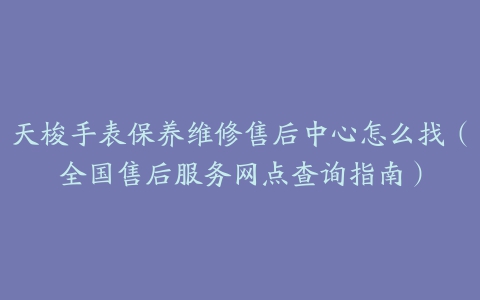 天梭手表保养维修售后中心怎么找（全国售后服务网点查询指南）